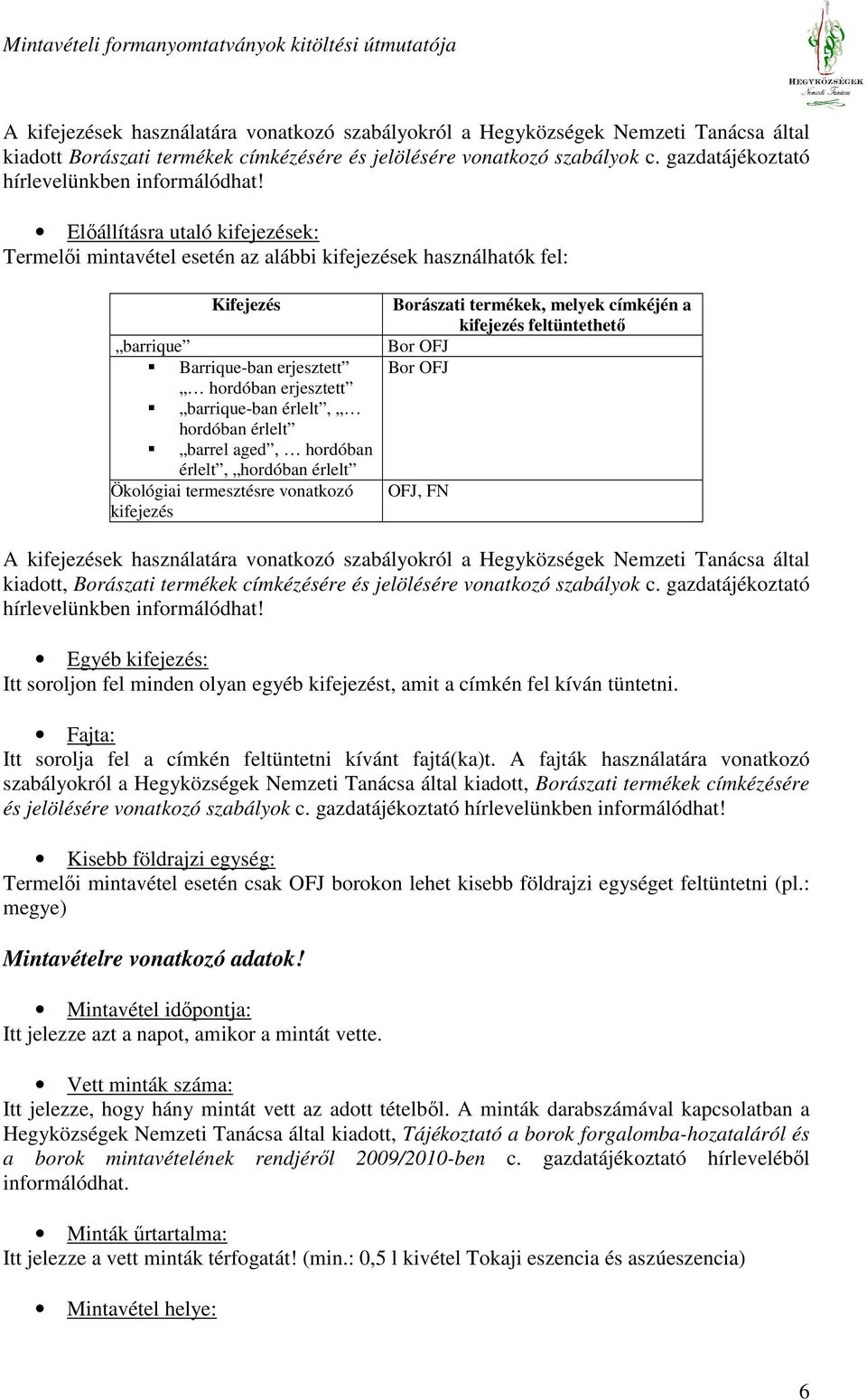 Mintavételi formanyomtatványok kitöltési útmutatója

HEGYKÖZSÉGEK Nemzeti Tanácsa

A kifejezések használatára vonatkozó szabályokról a Hegyközségek Nemzeti Tanácsa által kiadott Borászati termékek címkézésére és jelölésére vonatkozó szabályok c. gazdatájékoztató hírlevelünkben informálódhat!

• Előállításra utaló kifejezések:
Termelői mintavétel esetén az alábbi kifejezések használhatók fel:

| Kifejezés | Borászati termékek, melyek címkéjén a kifejezés feltüntethető |
|---|---|
| „barrique” | Bor OFJ |
| ▪ Barrique-ban erjesztett” „… hordóban erjesztett” ▪ „barrique-ban érlelt”, „… hordóban érlelt” ▪ „barrel aged”, … hordóban érlelt”, „hordóban érlelt” | Bor OFJ |
| Ökológiai termesztésre vonatkozó kifejezés | OFJ, FN |

A kifejezések használatára vonatkozó szabályokról a Hegyközségek Nemzeti Tanácsa által kiadott, Borászati termékek címkézésére és jelölésére vonatkozó szabályok c. gazdatájékoztató hírlevelünkben informálódhat!

• Egyéb kifejezés:
Itt soroljon fel minden olyan egyéb kifejezést, amit a címkén fel kíván tüntetni.

• Fajta:
Itt sorolja fel a címkén feltüntetni kívánt fajtá(ka)t. A fajták használatára vonatkozó szabályokról a Hegyközségek Nemzeti Tanácsa által kiadott, Borászati termékek címkézésére és jelölésére vonatkozó szabályok c. gazdatájékoztató hírlevelünkben informálódhat!

• Kisebb földrajzi egység:
Termelői mintavétel esetén csak OFJ borokon lehet kisebb földrajzi egységet feltüntetni (pl.: megye)

Mintavételre vonatkozó adatok!

• Mintavétel időpontja:
Itt jelezze azt a napot, amikor a mintát vette.

• Vett minták száma:
Itt jelezze, hogy hány mintát vett az adott tételből. A minták darabszámával kapcsolatban a Hegyközségek Nemzeti Tanácsa által kiadott, Tájékoztató a borok forgalomba-hozataláról és a borok mintavételének rendjéről 2009/2010-ben c. gazdatájékoztató hírleveléből informálódhat.

• Minták űrtartalma:
Itt jelezze a vett minták térfogatát! (min.: 0,5 l kivétel Tokaji eszencia és aszúeszencia)

• Mintavétel helye:

6